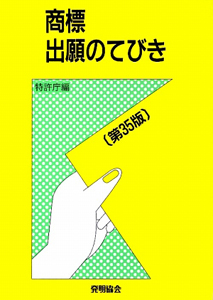 商標
出願のてびき

特許庁編

〈第35版〉

発明協会